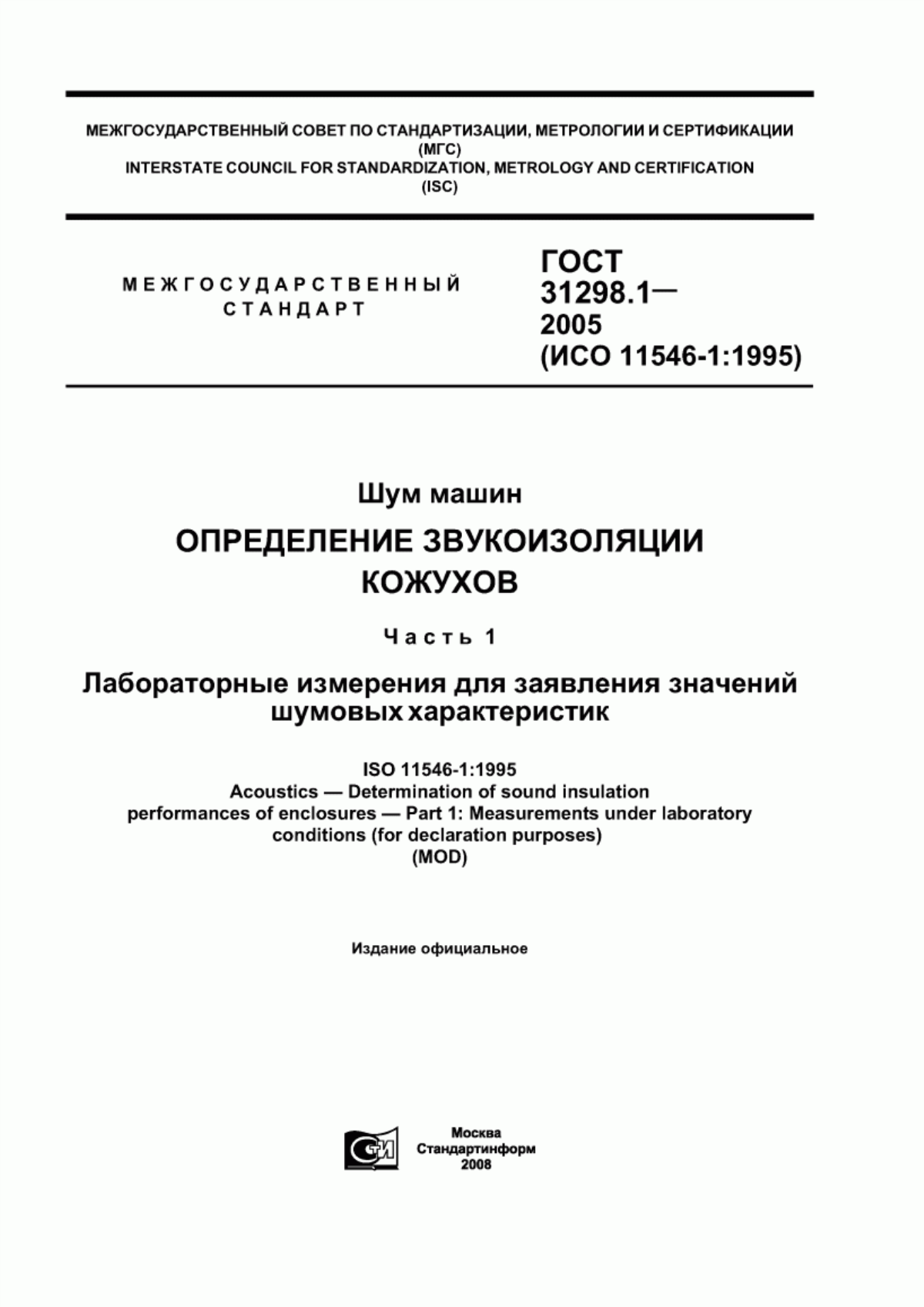 МЕЖГОСУДАРСТВЕННЫЙ СОВЕТ ПО СТАНДАРТИЗАЦИИ, МЕТРОЛОГИИ И СЕРТИФИКАЦИИ (МГС)
INTERSTATE COUNCIL FOR STANDARDIZATION, METROLOGY AND CERTIFICATION (ISC)

МЕЖГОСУДАРСТВЕННЫЙ СТАНДАРТ

ГОСТ 31298.1— 2005 (ИСО 11546-1:1995)

Шум машин

ОПРЕДЕЛЕНИЕ ЗВУКОИЗОЛЯЦИИ КОЖУХОВ

Часть 1

Лабораторные измерения для заявления значений шумовых характеристик

ISO 11546-1:1995
Acoustics — Determination of sound insulation performances of enclosures — Part 1: Measurements under laboratory conditions (for declaration purposes)
(MOD)

Издание официальное

СТИ

Москва
Стандартинформ
2008